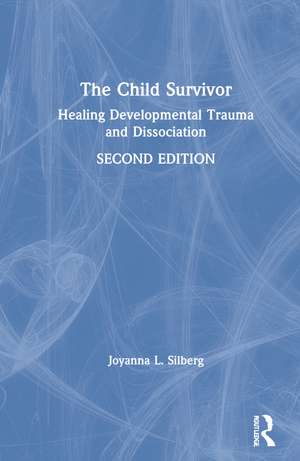 The Child Survivor

Healing Developmental Trauma and Dissociation

SECOND EDITION

Joyanna L. Silberg

ROUTLEDGE